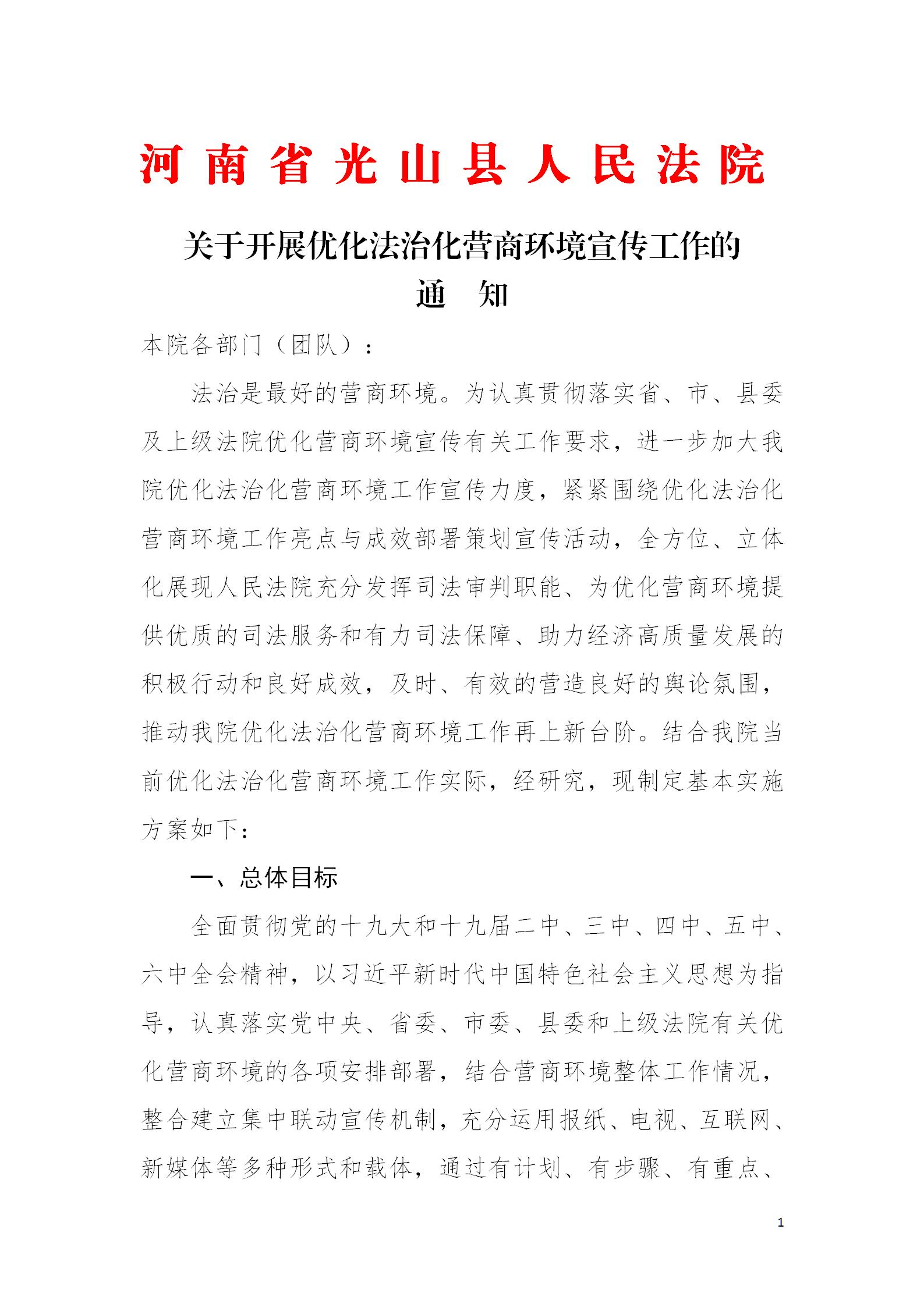 河南省光山县人民法院

关于开展优化法治化营商环境宣传工作的通　知

本院各部门（团队）：

法治是最好的营商环境。为认真贯彻落实省、市、县委及上级法院优化营商环境宣传有关工作要求，进一步加大我院优化法治化营商环境工作宣传力度，紧紧围绕优化法治化营商环境工作亮点与成效部署策划宣传活动，全方位、立体化展现人民法院充分发挥司法审判职能、为优化营商环境提供优质的司法服务和有力司法保障、助力经济高质量发展的积极行动和良好成效，及时、有效的营造良好的舆论氛围，推动我院优化法治化营商环境工作再上新台阶。结合我院当前优化法治化营商环境工作实际，经研究，现制定基本实施方案如下：

一、总体目标

全面贯彻党的十九大和十九届二中、三中、四中、五中、六中全会精神，以习近平新时代中国特色社会主义思想为指导，认真落实党中央、省委、市委、县委和上级法院有关优化营商环境的各项安排部署，结合营商环境整体工作情况，整合建立集中联动宣传机制，充分运用报纸、电视、互联网、新媒体等多种形式和载体，通过有计划、有步骤、有重点、

1